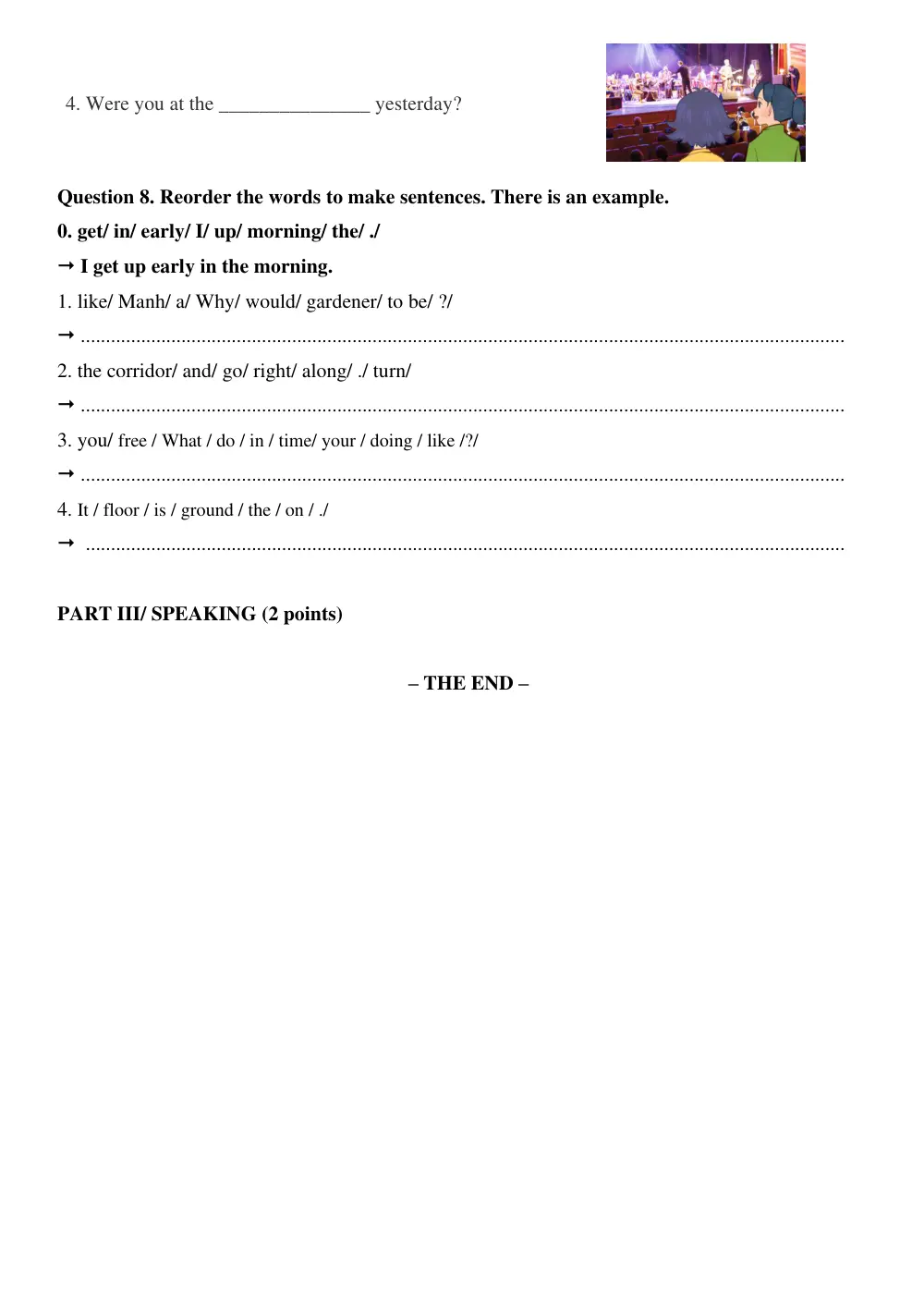 4. Were you at the ____ yesterday?

Question 8. Reorder the words to make sentences. There is an example.

0. get/ in/ early/ I/ up/ morning/ the/ ./

→ I get up early in the morning.

1. like/ Manh/ a/ Why/ would/ gardener/ to be/ ?/

→ ____

2. the corridor/ and/ go/ right/ along/ ./ turn/

→ ____

3. you/ free / What / do / in / time/ your / doing / like /?/

→ ____

4. It / floor / is / ground / the / on / ./

→ ____

PART III/ SPEAKING (2 points)

– THE END –